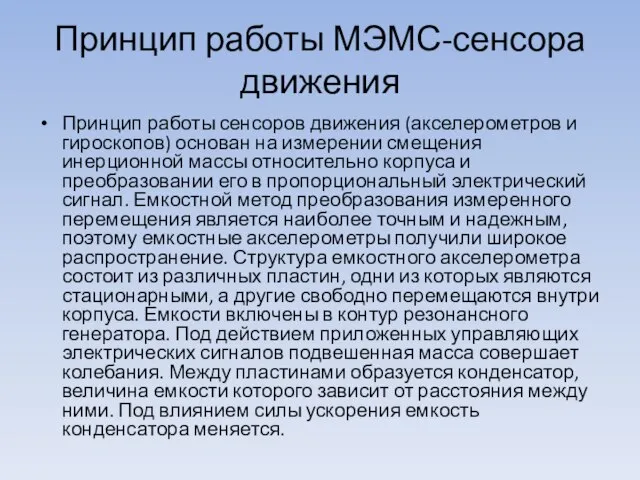 Принцип работы МЭМС-сенсора движения

• Принцип работы сенсоров движения (акселерометров и гироскопов) основан на измерении смещения инерционной массы относительно корпуса и преобразовании его в пропорциональный электрический сигнал. Емкостной метод преобразования измеренного перемещения является наиболее точным и надежным, поэтому емкостные акселерометры получили широкое распространение. Структура емкостного акселерометра состоит из различных пластин, одни из которых являются стационарными, а другие свободно перемещаются внутри корпуса. Емкости включены в контур резонансного генератора. Под действием приложенных управляющих электрических сигналов подвешенная масса совершает колебания. Между пластинами образуется конденсатор, величина емкости которого зависит от расстояния между ними. Под влиянием силы ускорения емкость конденсатора меняется.